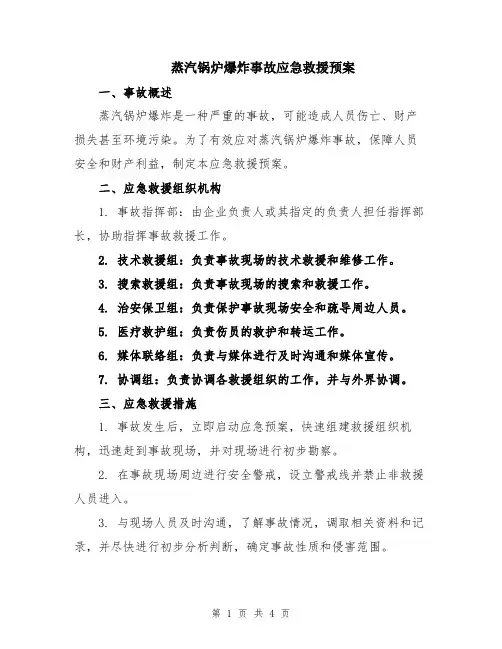 蒸汽锅炉爆炸事故应急救援预案

一、事故概述

蒸汽锅炉爆炸是一种严重的事故，可能造成人员伤亡、财产损失甚至环境污染。为了有效应对蒸汽锅炉爆炸事故，保障人员安全和财产利益，制定本应急救援预案。

二、应急救援组织机构

1. 事故指挥部：由企业负责人或其指定的负责人担任指挥部长，协助指挥事故救援工作。

2. 技术救援组：负责事故现场的技术救援和维修工作。

3. 搜索救援组：负责事故现场的搜索和救援工作。

4. 治安保卫组：负责保护事故现场安全和疏导周边人员。

5. 医疗救护组：负责伤员的救护和转运工作。

6. 媒体联络组：负责与媒体进行及时沟通和媒体宣传。

7. 协调组：负责协调各救援组织的工作，并与外界协调。

三、应急救援措施

1. 事故发生后，立即启动应急预案，快速组建救援组织机构，迅速赶到事故现场，并对现场进行初步勘察。

2. 在事故现场周边进行安全警戒，设立警戒线并禁止非救援人员进入。

3. 与现场人员及时沟通，了解事故情况，调取相关资料和记录，并尽快进行初步分析判断，确定事故性质和侵害范围。

第 1 页 共 4 页